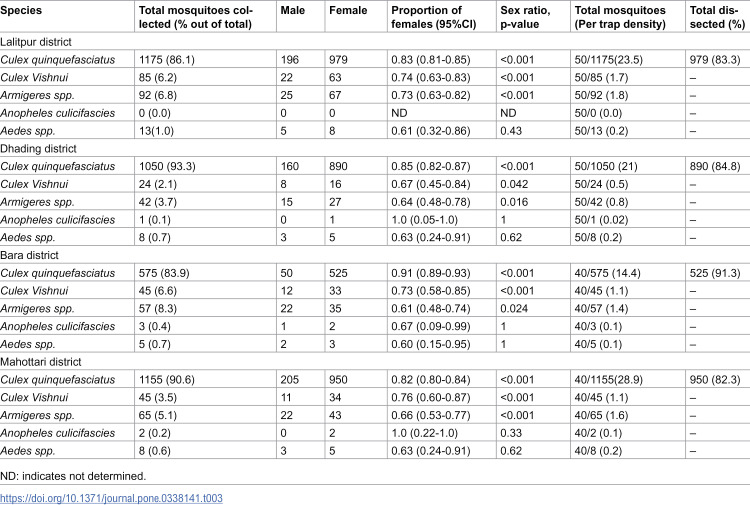 | Species | Total mosquitoes collected (% out of total) | Male | Female | Proportion of females (95%CI) | Sex ratio, p-value | Total mosquitoes (Per trap density) | Total dissected (%) |
|---|---|---|---|---|---|---|---|
| Lalitpur district | | | | | | | |
| Culex quinquefasciatus | 1175 (86.1) | 196 | 979 | 0.83 (0.81-0.85) | <0.001 | 50/1175(23.5) | 979 (83.3) |
| Culex Vishnui | 85 (6.2) | 22 | 63 | 0.74 (0.63-0.83) | <0.001 | 50/85 (1.7) | – |
| Armigeres spp. | 92 (6.8) | 25 | 67 | 0.73 (0.63-0.82) | <0.001 | 50/92 (1.8) | – |
| Anopheles culicifascies | 0 (0.0) | 0 | 0 | ND | ND | 50/0 (0.0) | – |
| Aedes spp. | 13(1.0) | 5 | 8 | 0.61 (0.32-0.86) | 0.43 | 50/13 (0.2) | – |
| Dhading district | | | | | | | |
| Culex quinquefasciatus | 1050 (93.3) | 160 | 890 | 0.85 (0.82-0.87) | <0.001 | 50/1050 (21) | 890 (84.8) |
| Culex Vishnui | 24 (2.1) | 8 | 16 | 0.67 (0.45-0.84) | 0.042 | 50/24 (0.5) | – |
| Armigeres spp. | 42 (3.7) | 15 | 27 | 0.64 (0.48-0.78) | 0.016 | 50/42 (0.8) | – |
| Anopheles culicifascies | 1 (0.1) | 0 | 1 | 1.0 (0.05-1.0) | 1 | 50/1 (0.02) | – |
| Aedes spp. | 8 (0.7) | 3 | 5 | 0.63 (0.24-0.91) | 0.62 | 50/8 (0.2) | – |
| Bara district | | | | | | | |
| Culex quinquefasciatus | 575 (83.9) | 50 | 525 | 0.91 (0.89-0.93) | <0.001 | 40/575 (14.4) | 525 (91.3) |
| Culex Vishnui | 45 (6.6) | 12 | 33 | 0.73 (0.58-0.85) | <0.001 | 40/45 (1.1) | – |
| Armigeres spp. | 57 (8.3) | 22 | 35 | 0.61 (0.48-0.74) | 0.024 | 40/57 (1.4) | – |
| Anopheles culicifascies | 3 (0.4) | 1 | 2 | 0.67 (0.09-0.99) | 1 | 40/3 (0.1) | – |
| Aedes spp. | 5 (0.7) | 2 | 3 | 0.60 (0.15-0.95) | 1 | 40/5 (0.1) | – |
| Mahottari district | | | | | | | |
| Culex quinquefasciatus | 1155 (90.6) | 205 | 950 | 0.82 (0.80-0.84) | <0.001 | 40/1155(28.9) | 950 (82.3) |
| Culex Vishnui | 45 (3.5) | 11 | 34 | 0.76 (0.60-0.87) | <0.001 | 40/45 (1.1) | – |
| Armigeres spp. | 65 (5.1) | 22 | 43 | 0.66 (0.53-0.77) | <0.001 | 40/65 (1.6) | – |
| Anopheles culicifascies | 2 (0.2) | 0 | 2 | 1.0 (0.22-1.0) | 0.33 | 40/2 (0.1) | – |
| Aedes spp. | 8 (0.6) | 3 | 5 | 0.63 (0.24-0.91) | 0.62 | 40/8 (0.2) | – |

ND: indicates not determined.

https://doi.org/10.1371/journal.pone.0338141.t003